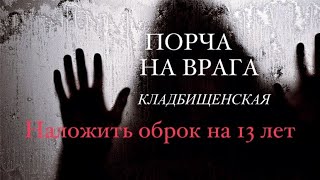 ПОРЧА НА ВРАГА

КЛАДБИЩЕНСКАЯ

Наложить оброк на 13 лет